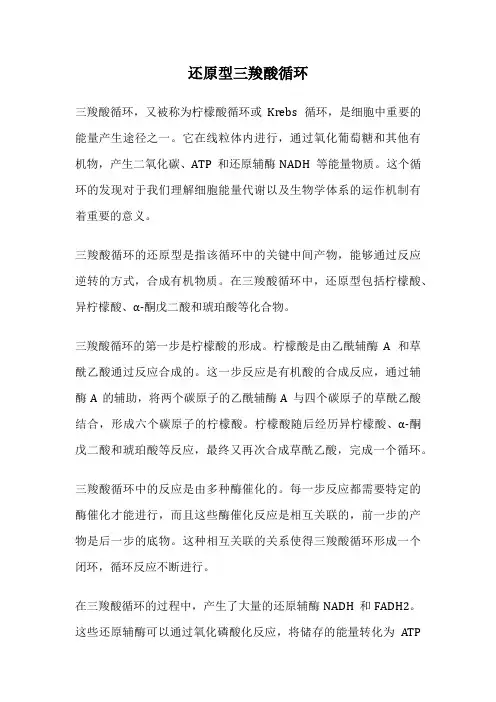 还原型三羧酸循环

三羧酸循环，又被称为柠檬酸循环或 Krebs 循环，是细胞中重要的能量产生途径之一。它在线粒体内进行，通过氧化葡萄糖和其他有机物，产生二氧化碳、ATP 和还原辅酶 NADH 等能量物质。这个循环的发现对于我们理解细胞能量代谢以及生物学体系的运作机制有着重要的意义。

三羧酸循环的还原型是指该循环中的关键中间产物，能够通过反应逆转的方式，合成有机物质。在三羧酸循环中，还原型包括柠檬酸、异柠檬酸、α-酮戊二酸和琥珀酸等化合物。

三羧酸循环的第一步是柠檬酸的形成。柠檬酸是由乙酰辅酶 A 和草酰乙酸通过反应合成的。这一步反应是有机酸的合成反应，通过辅酶 A 的辅助，将两个碳原子的乙酰辅酶 A 与四个碳原子的草酰乙酸结合，形成六个碳原子的柠檬酸。柠檬酸随后经历异柠檬酸、α-酮戊二酸和琥珀酸等反应，最终又再次合成草酰乙酸，完成一个循环。

三羧酸循环中的反应是由多种酶催化的。每一步反应都需要特定的酶催化才能进行，而且这些酶催化反应是相互关联的，前一步的产物是后一步的底物。这种相互关联的关系使得三羧酸循环形成一个闭环，循环反应不断进行。

在三羧酸循环的过程中，产生了大量的还原辅酶 NADH 和 FADH2。这些还原辅酶可以通过氧化磷酸化反应，将储存的能量转化为 ATP